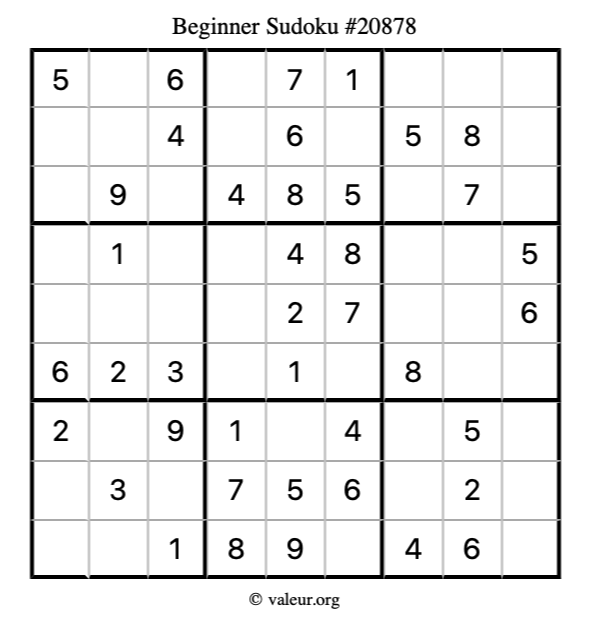 Beginner Sudoku #20878

| 5 |  | 6 |  | 7 | 1 |  |  |  |
|---|---|---|---|---|---|---|---|---|
|  |  | 4 |  | 6 |  | 5 | 8 |  |
|  | 9 |  | 4 | 8 | 5 |  | 7 |  |
|  | 1 |  |  | 4 | 8 |  |  | 5 |
|  |  |  |  | 2 | 7 |  |  | 6 |
| 6 | 2 | 3 |  | 1 |  | 8 |  |  |
| 2 |  | 9 | 1 |  | 4 |  | 5 |  |
|  | 3 |  | 7 | 5 | 6 |  | 2 |  |
|  |  | 1 | 8 | 9 |  | 4 | 6 |  |

© valeur.org